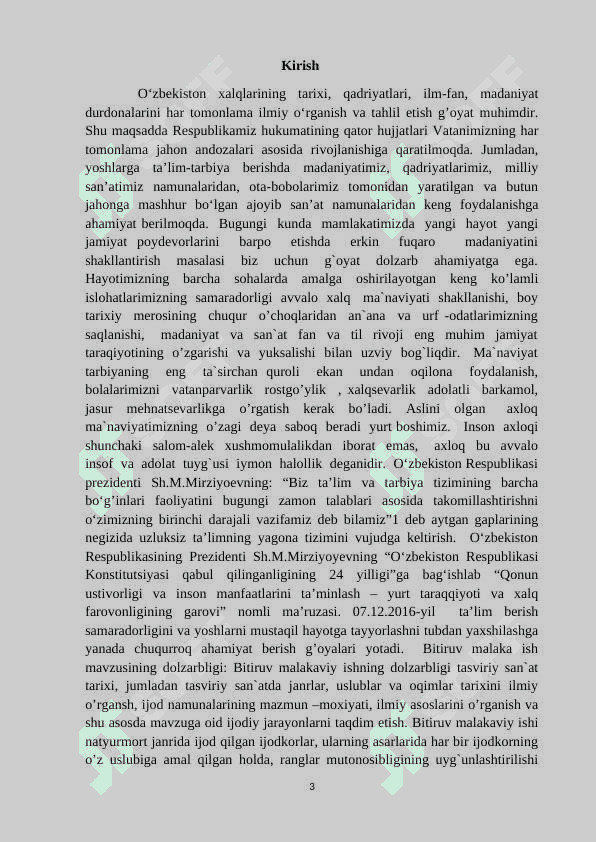 Kirish

O‘zbekiston xalqlarining tarixi, qadriyatlari, ilm-fan, madaniyat durdonalarini har tomonlama ilmiy o‘rganish va tahlil etish g’oyat muhimdir. Shu maqsadda Respublikamiz hukumatining qator hujjatlari Vatanimizning har tomonlama jahon andozalari asosida rivojlanishiga qaratilmoqda. Jumladan, yoshlarga ta’lim-tarbiya berishda madaniyatimiz, qadriyatlarimiz, milliy san’atimiz namunalaridan, ota-bobolarimiz tomonidan yaratilgan va butun jahonga mashhur bo‘lgan ajoyib san’at namunalaridan keng foydalanishga ahamiyat berilmoqda. Bugungi kunda mamlakatimizda yangi hayot yangi jamiyat poydevorlarini barpo etishda erkin fuqaro madaniyatini shakllantirish masalasi biz uchun g`oyat dolzarb ahamiyatga ega. Hayotimizning barcha sohalarda amalga oshirilayotgan keng ko’lamli islohatlarimizning samaradorligi avvalo xalq ma`naviyati shakllanishi, boy tarixiy merosining chuqur o’choqlaridan an`ana va urf -odatlarimizning saqlanishi, madaniyat va san`at fan va til rivoji eng muhim jamiyat taraqiyotining o’zgarishi va yuksalishi bilan uzviy bog`liqdir. Ma`naviyat tarbiyaning eng ta`sirchan quroli ekan undan oqilona foydalanish, bolalarimizni vatanparvarlik rostgo’ylik , xalqsevarlik adolatli barkamol, jasur mehnatsevarlikga o’rgatish kerak bo’ladi. Aslini olgan axloq ma`naviyatimizning o’zagi deya saboq beradi yurt boshimiz. Inson axloqi shunchaki salom-alek xushmomulalikdan iborat emas, axloq bu avvalo insof va adolat tuyg`usi iymon halollik deganidir. O‘zbekiston Respublikasi prezidenti Sh.M.Mirziyoevning: “Biz ta’lim va tarbiya tizimining barcha bo‘g‘inlari faoliyatini bugungi zamon talablari asosida takomillashtirishni o‘zimizning birinchi darajali vazifamiz deb bilamiz”1 deb aytgan gaplarining negizida uzluksiz ta’limning yagona tizimini vujudga keltirish. O‘zbekiston Respublikasining Prezidenti Sh.M.Mirziyoyevning “O‘zbekiston Respublikasi Konstitutsiyasi qabul qilinganligining 24 yilligi”ga bag‘ishlab “Qonun ustivorligi va inson manfaatlarini ta’minlash – yurt taraqqiyoti va xalq farovonligining garovi” nomli ma’ruzasi. 07.12.2016-yil ta’lim berish samaradorligini va yoshlarni mustaqil hayotga tayyorlashni tubdan yaxshilashga yanada chuqurroq ahamiyat berish g’oyalari yotadi. Bitiruv malaka ish mavzusining dolzarbligi: Bitiruv malakaviy ishning dolzarbligi tasviriy san`at tarixi, jumladan tasviriy san`atda janrlar, uslublar va oqimlar tarixini ilmiy o’rgansh, ijod namunalarining mazmun –moxiyati, ilmiy asoslarini o’rganish va shu asosda mavzuga oid ijodiy jarayonlarni taqdim etish. Bitiruv malakaviy ishi natyurmort janrida ijod qilgan ijodkorlar, ularning asarlarida har bir ijodkorning o’z uslubiga amal qilgan holda, ranglar mutonosibligining uyg`unlashtirilishi

3